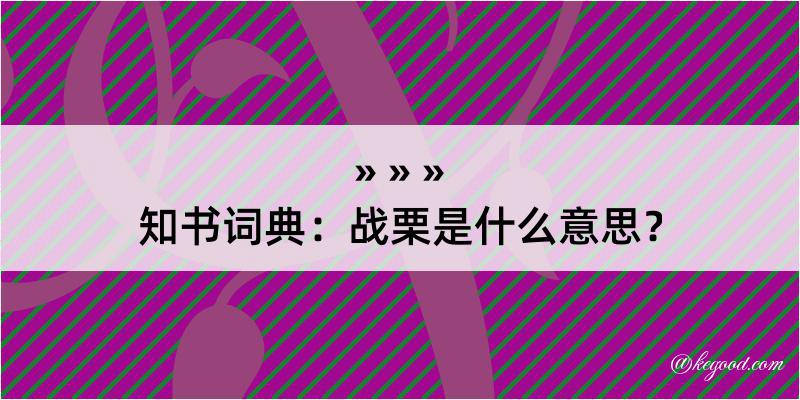 » » »
知书词典：战栗是什么意思？

@kegood.com